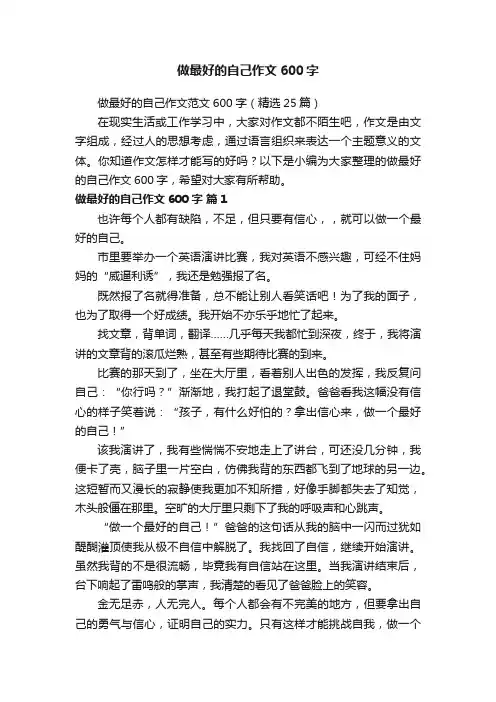 做最好的自己作文 600 字

做最好的自己作文范文 600 字（精选 25 篇）

在现实生活或工作学习中，大家对作文都不陌生吧，作文是由文字组成，经过人的思想考虑，通过语言组织来表达一个主题意义的文体。你知道作文怎样才能写的好吗？以下是小编为大家整理的做最好的自己作文 600 字，希望对大家有所帮助。

做最好的自己作文 600 字 篇 1

也许每个人都有缺陷，不足，但只要有信心，，就可以做一个最好的自己。

市里要举办一个英语演讲比赛，我对英语不感兴趣，可经不住妈妈的“威逼利诱”，我还是勉强报了名。

既然报了名就得准备，总不能让别人看笑话吧！为了我的面子，也为了取得一个好成绩。我开始不亦乐乎地忙了起来。

找文章，背单词，翻译……几乎每天我都忙到深夜，终于，我将演讲的文章背的滚瓜烂熟，甚至有些期待比赛的到来。

比赛的那天到了，坐在大厅里，看着别人出色的发挥，我反复问自己：“你行吗？”渐渐地，我打起了退堂鼓。爸爸看我这幅没有信心的样子笑着说：“孩子，有什么好怕的？拿出信心来，做一个最好的自己！”

该我演讲了，我有些惴惴不安地走上了讲台，可还没几分钟，我便卡了壳，脑子里一片空白，仿佛我背的东西都飞到了地球的另一边。这短暂而又漫长的寂静使我更加不知所措，好像手脚都失去了知觉，木头般僵在那里。空旷的大厅里只剩下了我的呼吸声和心跳声。

“做一个最好的自己！”爸爸的这句话从我的脑中一闪而过犹如醍醐灌顶使我从极不自信中解脱了。我找回了自信，继续开始演讲。虽然我背的不是很流畅，毕竟我有自信站在这里。当我演讲结束后，台下响起了雷鸣般的掌声，我清楚的看见了爸爸脸上的笑容。

金无足赤，人无完人。每个人都会有不完美的地方，但要拿出自己的勇气与信心，证明自己的实力。只有这样才能挑战自我，做一个